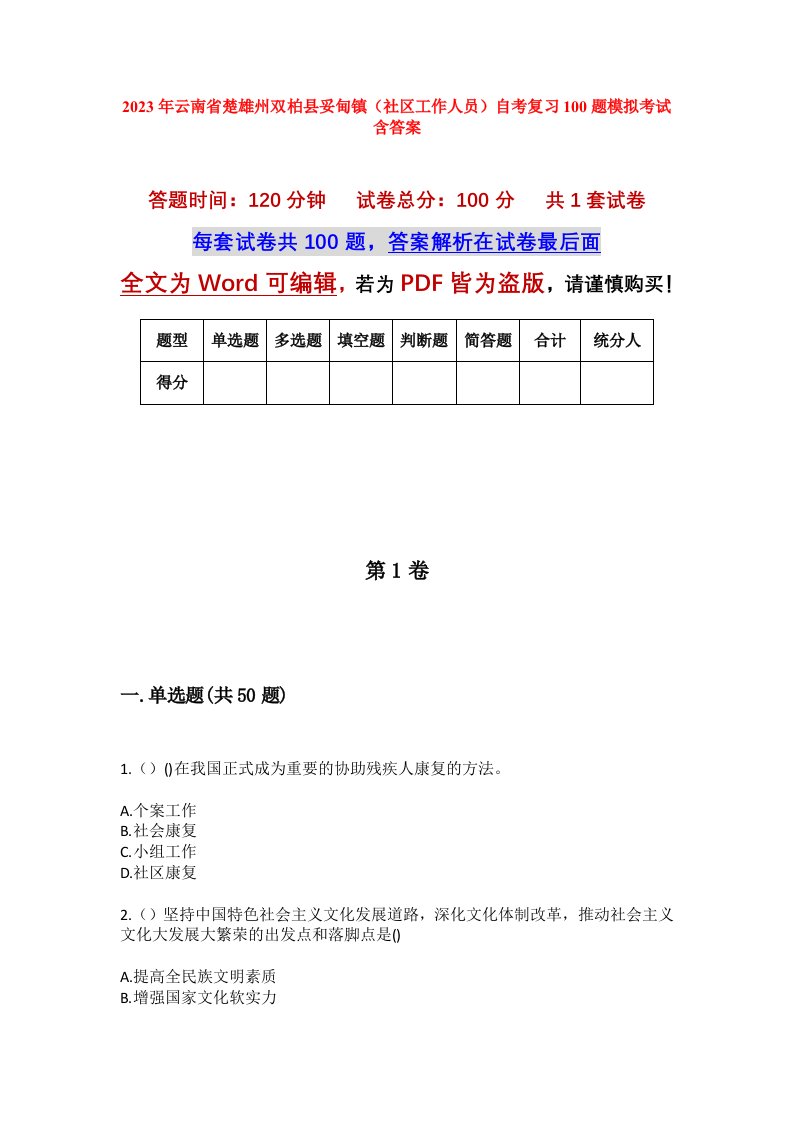 2023年云南省楚雄州双柏县妥甸镇（社区工作人员）自考复习100题模拟考试含答案

答题时间：120分钟　试卷总分：100分　共1套试卷

每套试卷共100题，答案解析在试卷最后面

全文为Word可编辑，若为PDF皆为盗版，请谨慎购买！

| 题型 | 单选题 | 多选题 | 填空题 | 判断题 | 简答题 | 合计 | 统分人 |
|---|---|---|---|---|---|---|---|
| 得分 | | | | | | | |

第1卷

一.单选题(共50题)

1.（）()在我国正式成为重要的协助残疾人康复的方法。

A.个案工作
B.社会康复
C.小组工作
D.社区康复

2.（）坚持中国特色社会主义文化发展道路，深化文化体制改革，推动社会主义文化大发展大繁荣的出发点和落脚点是()

A.提高全民族文明素质
B.增强国家文化软实力